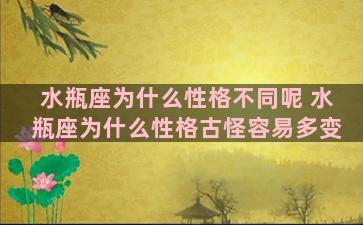 水瓶座为什么性格不同呢 水瓶座为什么性格古怪容易多变